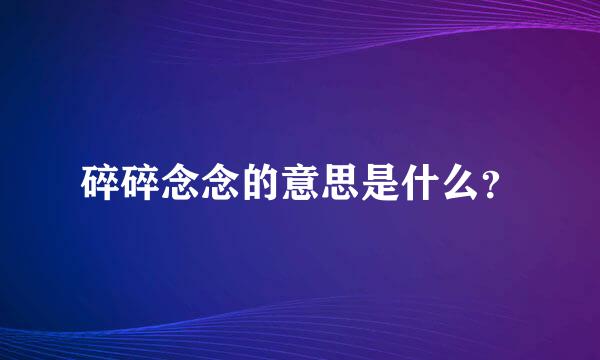 碎碎念念的意思是什么?